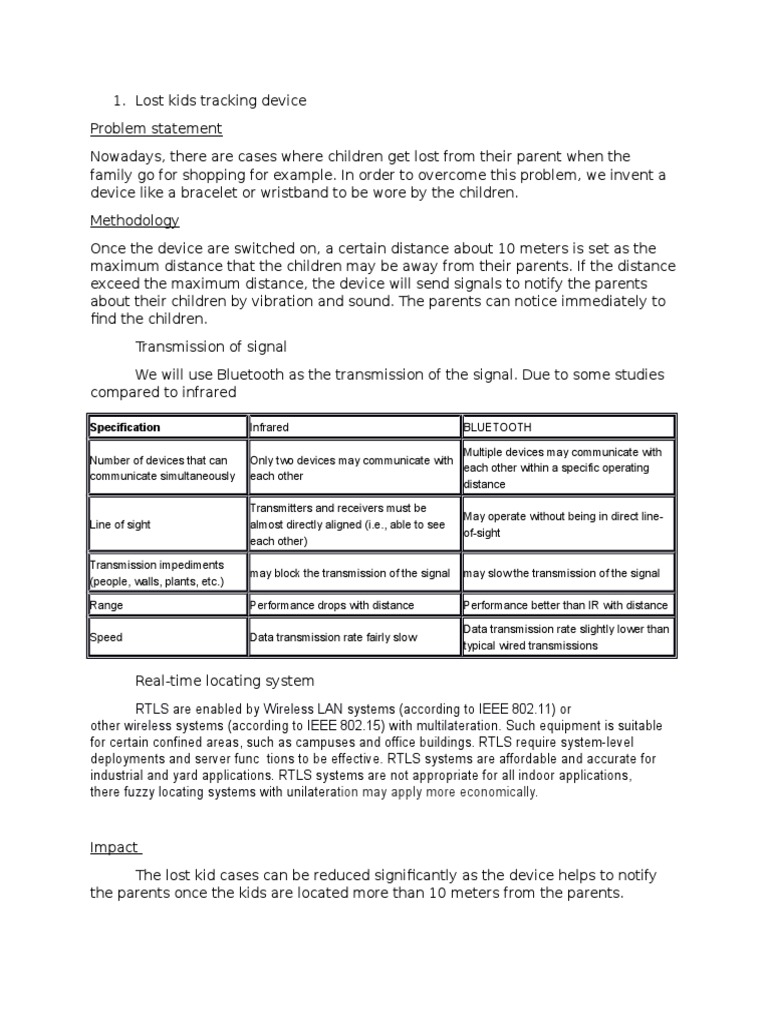 1. Lost kids tracking device

Problem statement

Nowadays, there are cases where children get lost from their parent when the family go for shopping for example. In order to overcome this problem, we invent a device like a bracelet or wristband to be wore by the children.

Methodology

Once the device are switched on, a certain distance about 10 meters is set as the maximum distance that the children may be away from their parents. If the distance exceed the maximum distance, the device will send signals to notify the parents about their children by vibration and sound. The parents can notice immediately to find the children.

Transmission of signal

We will use Bluetooth as the transmission of the signal. Due to some studies compared to infrared

| Specification | Infrared | BLUETOOTH |
|---|---|---|
| Number of devices that can communicate simultaneously | Only two devices may communicate with each other | Multiple devices may communicate with each other within a specific operating distance |
| Line of sight | Transmitters and receivers must be almost directly aligned (i.e., able to see each other) | May operate without being in direct line-of-sight |
| Transmission impediments (people, walls, plants, etc.) | may block the transmission of the signal | may slow the transmission of the signal |
| Range | Performance drops with distance | Performance better than IR with distance |
| Speed | Data transmission rate fairly slow | Data transmission rate slightly lower than typical wired transmissions |

Real-time locating system

RTLS are enabled by Wireless LAN systems (according to IEEE 802.11) or other wireless systems (according to IEEE 802.15) with multilateration. Such equipment is suitable for certain confined areas, such as campuses and office buildings. RTLS require system-level deployments and server func tions to be effective. RTLS systems are affordable and accurate for industrial and yard applications. RTLS systems are not appropriate for all indoor applications, there fuzzy locating systems with unilateration may apply more economically.

Impact

The lost kid cases can be reduced significantly as the device helps to notify the parents once the kids are located more than 10 meters from the parents.